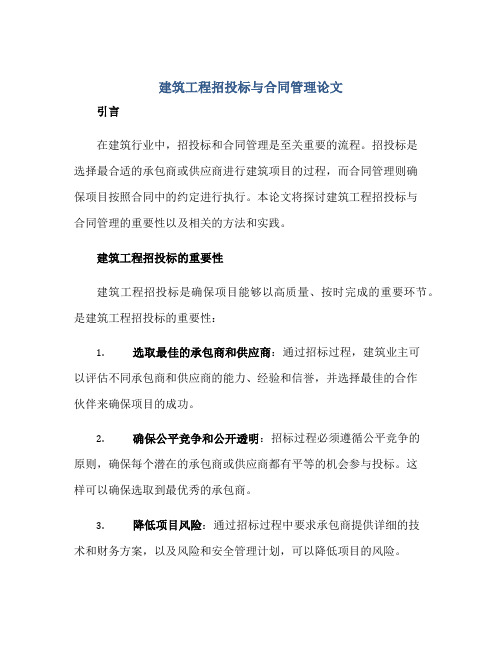 建筑工程招投标与合同管理论文

引言

在建筑行业中，招投标和合同管理是至关重要的流程。招投标是选择最合适的承包商或供应商进行建筑项目的过程，而合同管理则确保项目按照合同中的约定进行执行。本论文将探讨建筑工程招投标与合同管理的重要性以及相关的方法和实践。

建筑工程招投标的重要性

建筑工程招投标是确保项目能够以高质量、按时完成的重要环节。是建筑工程招投标的重要性：

1. 选取最佳的承包商和供应商：通过招标过程，建筑业主可以评估不同承包商和供应商的能力、经验和信誉，并选择最佳的合作伙伴来确保项目的成功。

2. 确保公平竞争和公开透明：招标过程必须遵循公平竞争的原则，确保每个潜在的承包商或供应商都有平等的机会参与投标。这样可以确保选取到最优秀的承包商。

3. 降低项目风险：通过招标过程中要求承包商提供详细的技术和财务方案，以及风险和安全管理计划，可以降低项目的风险。